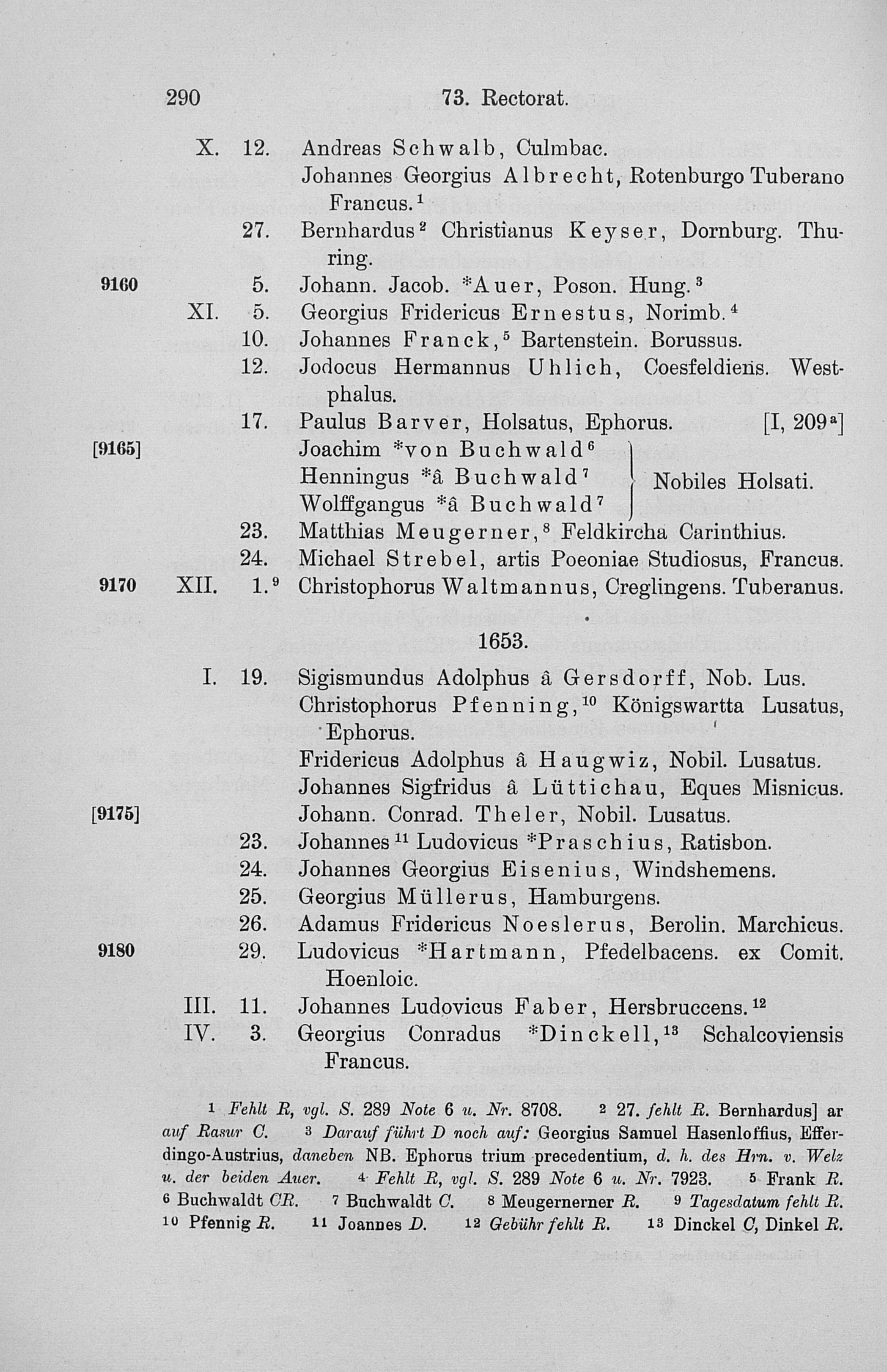 290 73. Rectorat.

X. 12. Andreas Schwalb, Culmbac.
Johannes Georgius Albrecht, Rotenburgo Tuberano Francus.$^1$
27. Bernhardus$^2$ Christianus Keyser, Dornburg. Thuring.
9160 5. Johann. Jacob. *Auer, Poson. Hung.$^3$
XI. 5. Georgius Fridericus Ernestus, Norimb.$^4$
10. Johannes Franck,$^5$ Bartenstein. Borussus.
12. Jodocus Hermannus Uhlich, Coesfeldiens. Westphalus.
17. Paulus Barver, Holsatus, Ephorus. [I, 209$^a$]
[9165] Joachim *von Buchwald$^6$
Henningus *â Buchwald$^7$
Wolffgangus *â Buchwald$^7$ Nobiles Holsati.
23. Matthias Meugerner,$^8$ Feldkircha Carinthius.
24. Michael Strebel, artis Poeoniae Studiosus, Francus.
9170 XII. 1.$^9$ Christophorus Waltmannus, Creglingens. Tuberanus.

1653.

I. 19. Sigismundus Adolphus â Gersdorff, Nob. Lus.
Christophorus Pfenning,$^{10}$ Königswartta Lusatus, Ephorus.
Fridericus Adolphus â Haugwiz, Nobil. Lusatus.
Johannes Sigfridus â Lüttichau, Eques Misnicus.
[9175] Johann. Conrad. Theler, Nobil. Lusatus.
23. Johannes$^{11}$ Ludovicus *Praschius, Ratisbon.
24. Johannes Georgius Eisenius, Windshemens.
25. Georgius Müllerus, Hamburgens.
26. Adamus Fridericus Noeslerus, Berolin. Marchicus.
9180 29. Ludovicus *Hartmann, Pfedelbacens. ex Comit. Hoenloic.
III. 11. Johannes Ludovicus Faber, Hersbruccens.$^{12}$
IV. 3. Georgius Conradus *Dinckell,$^{13}$ Schalcoviensis Francus.

$^1$ Fehlt R, vgl. S. 289 Note 6 u. Nr. 8708. $^2$ 27. fehlt R. Bernhardus] ar auf Rasur C. $^3$ Darauf führt D noch auf: Georgius Samuel Hasenloffius, Efferdingo-Austrius, daneben NB. Ephorus trium precedentium, d. h. des Hrn. v. Welz u. der beiden Auer. $^4$ Fehlt R, vgl. S. 289 Note 6 u. Nr. 7923. $^5$ Frank R. $^6$ Buchwaldt CR. $^7$ Buchwaldt C. $^8$ Meugernerner R. $^9$ Tagesdatum fehlt R. $^{10}$ Pfennig R. $^{11}$ Joannes D. $^{12}$ Gebühr fehlt R. $^{13}$ Dinckel C, Dinkel R.